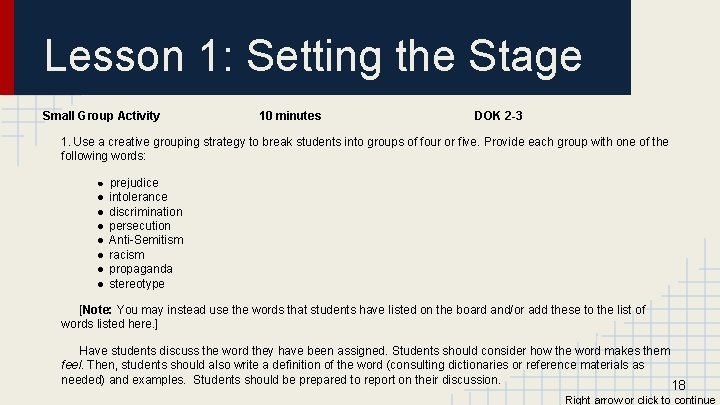 Lesson 1: Setting the Stage

Small Group Activity 10 minutes DOK 2-3

1. Use a creative grouping strategy to break students into groups of four or five. Provide each group with one of the following words:

• prejudice
• intolerance
• discrimination
• persecution
• Anti-Semitism
• racism
• propaganda
• stereotype

[Note: You may instead use the words that students have listed on the board and/or add these to the list of words listed here.]

Have students discuss the word they have been assigned. Students should consider how the word makes them feel. Then, students should also write a definition of the word (consulting dictionaries or reference materials as needed) and examples. Students should be prepared to report on their discussion.

18

Right arrow or click to continue